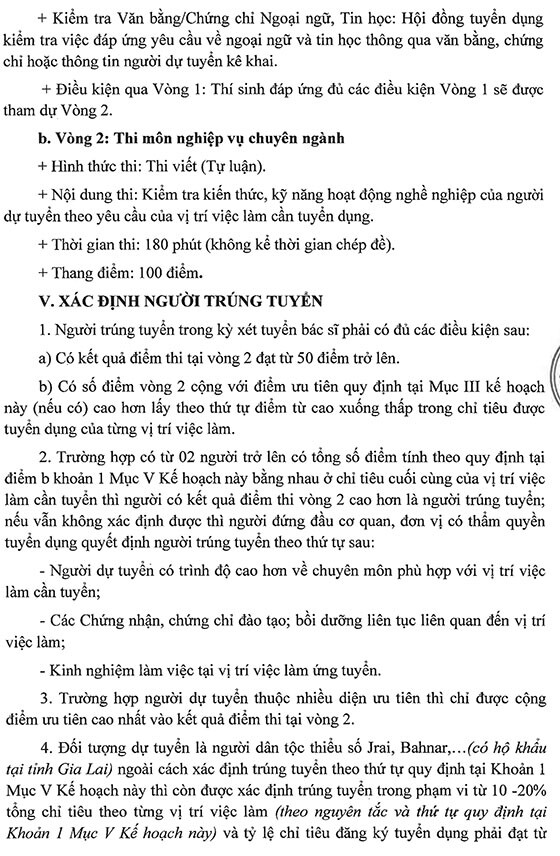 + Kiểm tra Văn bằng/Chứng chỉ Ngoại ngữ, Tin học: Hội đồng tuyển dụng kiểm tra việc đáp ứng yêu cầu về ngoại ngữ và tin học thông qua văn bằng, chứng chỉ hoặc thông tin người dự tuyển kê khai.

+ Điều kiện qua Vòng 1: Thí sinh đáp ứng đủ các điều kiện Vòng 1 sẽ được tham dự Vòng 2.

b. Vòng 2: Thi môn nghiệp vụ chuyên ngành

+ Hình thức thi: Thi viết (Tự luận).

+ Nội dung thi: Kiểm tra kiến thức, kỹ năng hoạt động nghề nghiệp của người dự tuyển theo yêu cầu của vị trí việc làm cần tuyển dụng.

+ Thời gian thi: 180 phút (không kể thời gian chép đề).

+ Thang điểm: 100 điểm.

V. XÁC ĐỊNH NGƯỜI TRÚNG TUYỂN

1. Người trúng tuyển trong kỳ xét tuyển bác sĩ phải có đủ các điều kiện sau:

a) Có kết quả điểm thi tại vòng 2 đạt từ 50 điểm trở lên.

b) Có số điểm vòng 2 cộng với điểm ưu tiên quy định tại Mục III kế hoạch này (nếu có) cao hơn lấy theo thứ tự điểm từ cao xuống thấp trong chỉ tiêu được tuyển dụng của từng vị trí việc làm.

2. Trường hợp có từ 02 người trở lên có tổng số điểm tính theo quy định tại điểm b khoản 1 Mục V Kế hoạch này bằng nhau ở chỉ tiêu cuối cùng của vị trí việc làm cần tuyển thì người có kết quả điểm thi vòng 2 cao hơn là người trúng tuyển; nếu vẫn không xác định được thì người đứng đầu cơ quan, đơn vị có thẩm quyền tuyển dụng quyết định người trúng tuyển theo thứ tự sau:

- Người dự tuyển có trình độ cao hơn về chuyên môn phù hợp với vị trí việc làm cần tuyển;

- Các Chứng nhận, chứng chỉ đào tạo; bồi dưỡng liên tục liên quan đến vị trí việc làm;

- Kinh nghiệm làm việc tại vị trí việc làm ứng tuyển.

3. Trường hợp người dự tuyển thuộc nhiều diện ưu tiên thì chỉ được cộng điểm ưu tiên cao nhất vào kết quả điểm thi tại vòng 2.

4. Đối tượng dự tuyển là người dân tộc thiểu số Jrai, Bahnar,...(có hộ khẩu tại tỉnh Gia Lai) ngoài cách xác định trúng tuyển theo thứ tự quy định tại Khoản 1 Mục V Kế hoạch này thì còn được xác định trúng tuyển trong phạm vi từ 10 -20% tổng chỉ tiêu theo từng vị trí việc làm (theo nguyên tắc và thứ tự quy định tại Khoản 1 Mục V Kế hoạch này) và tỷ lệ chỉ tiêu đăng ký tuyển dụng phải đạt từ